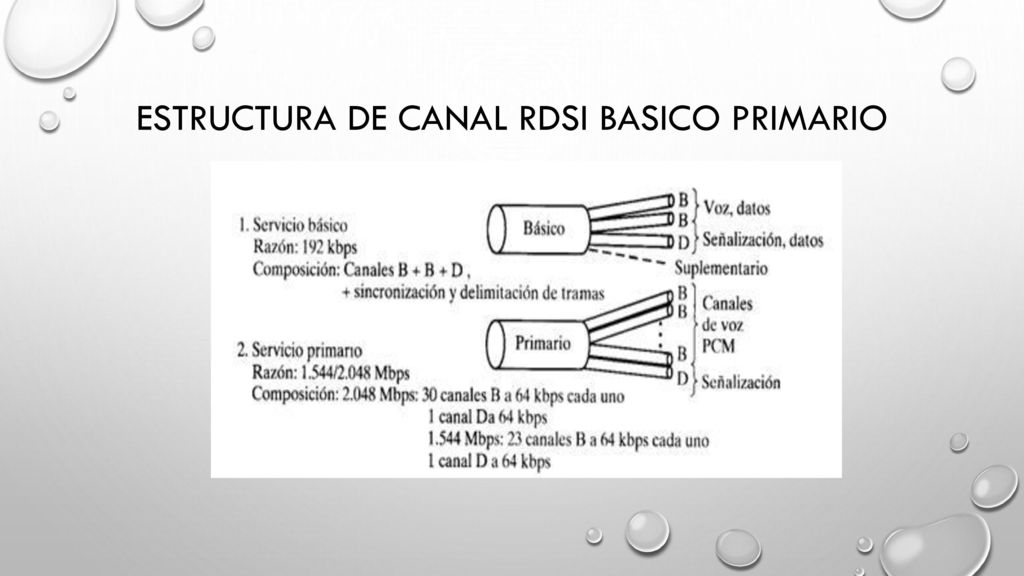 ESTRUCTURA DE CANAL RDSI BASICO PRIMARIO

1. Servicio básico
Razón: 192 kbps
Composición: Canales B + B + D ,
+ sincronización y delimitación de tramas

Básico
B
B
D
Voz, datos
Señalización, datos
Suplementario

2. Servicio primario
Razón: 1.544/2.048 Mbps
Composición: 2.048 Mbps: 30 canales B a 64 kbps cada uno
1 canal Da 64 kbps
1.544 Mbps: 23 canales B a 64 kbps cada uno
1 canal D a 64 kbps

Primario
B
B
B
D
Canales de voz PCM
Señalización